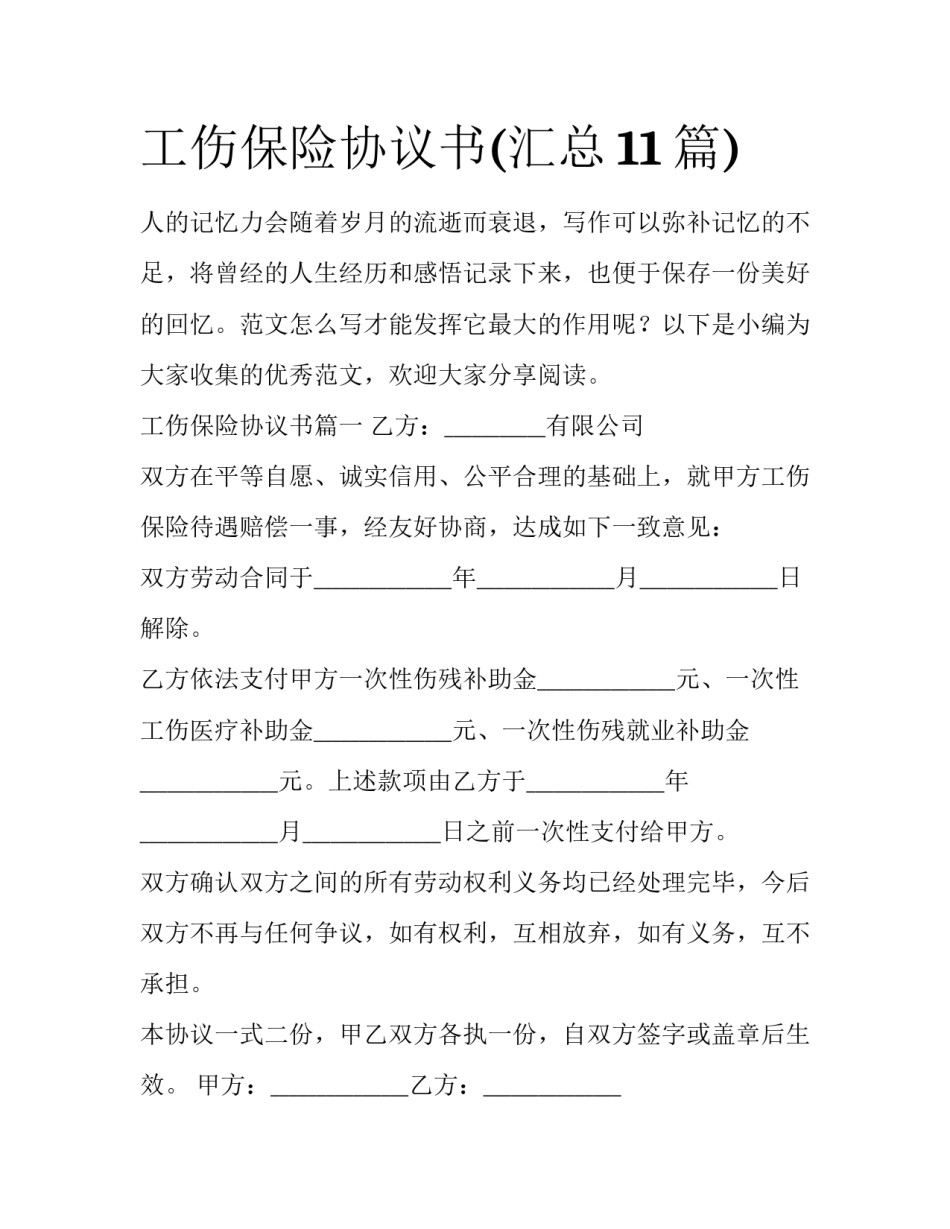 工伤保险协议书(汇总11篇)

人的记忆力会随着岁月的流逝而衰退，写作可以弥补记忆的不足，将曾经的人生经历和感悟记录下来，也便于保存一份美好的回忆。范文怎么写才能发挥它最大的作用呢？以下是小编为大家收集的优秀范文，欢迎大家分享阅读。

工伤保险协议书篇一 乙方：________有限公司

双方在平等自愿、诚实信用、公平合理的基础上，就甲方工伤保险待遇赔偿一事，经友好协商，达成如下一致意见：

双方劳动合同于___________年___________月___________日解除。

乙方依法支付甲方一次性伤残补助金___________元、一次性工伤医疗补助金___________元、一次性伤残就业补助金___________元。上述款项由乙方于___________年___________月___________日之前一次性支付给甲方。

双方确认双方之间的所有劳动权利义务均已经处理完毕，今后双方不再与任何争议，如有权利，互相放弃，如有义务，互不承担。

本协议一式二份，甲乙双方各执一份，自双方签字或盖章后生效。 甲方：___________乙方：___________